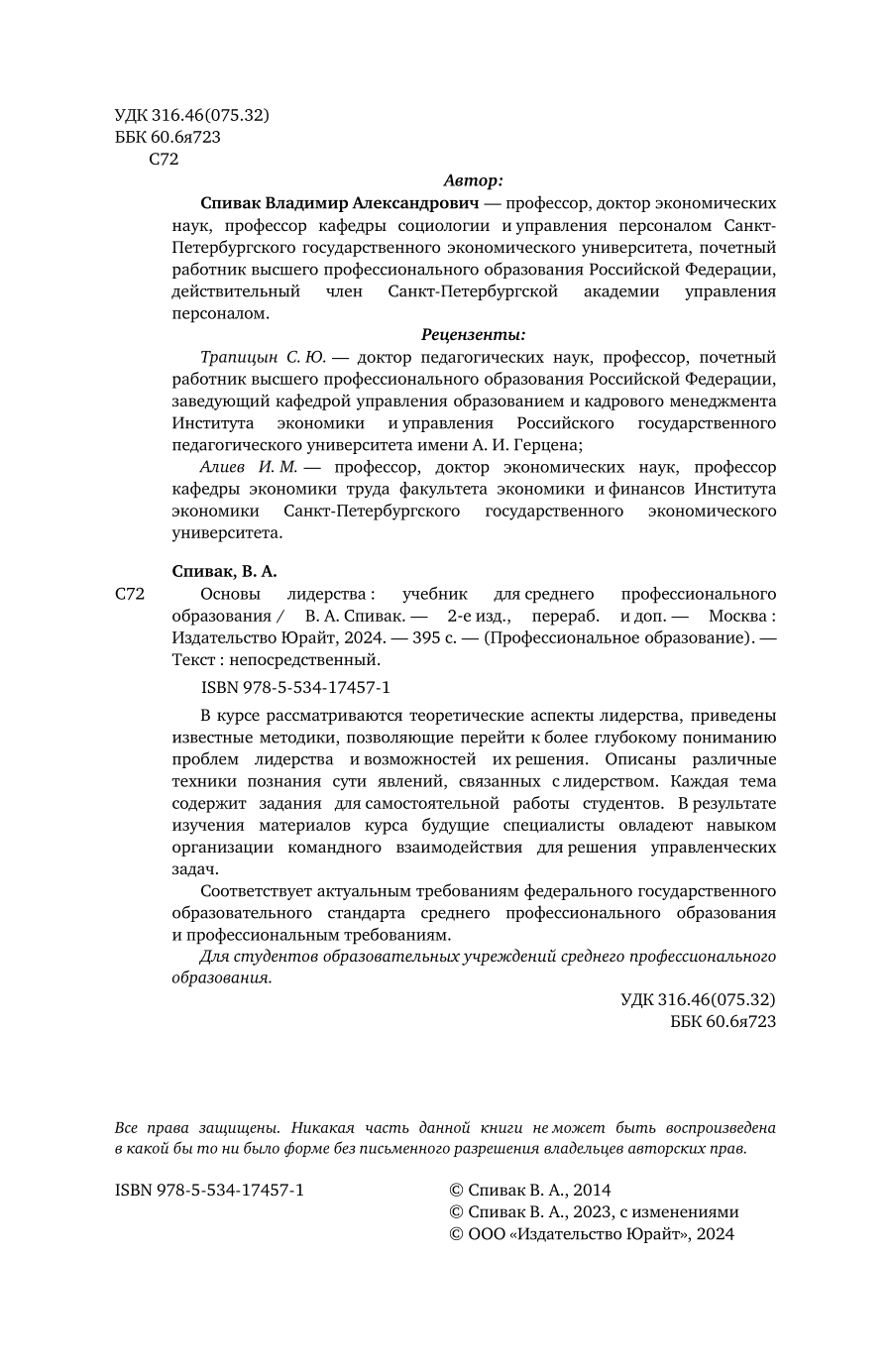 УДК 316.46(075.32)
ББК 60.6я723
С72

Автор:

Спивак Владимир Александрович — профессор, доктор экономических наук, профессор кафедры социологии и управления персоналом Санкт-Петербургского государственного экономического университета, почетный работник высшего профессионального образования Российской Федерации, действительный член Санкт-Петербургской академии управления персоналом.

Рецензенты:

Трапицын С. Ю. — доктор педагогических наук, профессор, почетный работник высшего профессионального образования Российской Федерации, заведующий кафедрой управления образованием и кадрового менеджмента Института экономики и управления Российского государственного педагогического университета имени А. И. Герцена;

Алиев И. М. — профессор, доктор экономических наук, профессор кафедры экономики труда факультета экономики и финансов Института экономики Санкт-Петербургского государственного экономического университета.

Спивак, В. А.

С72 Основы лидерства : учебник для среднего профессионального образования / В. А. Спивак. — 2-е изд., перераб. и доп. — Москва : Издательство Юрайт, 2024. — 395 с. — (Профессиональное образование). — Текст : непосредственный.

ISBN 978-5-534-17457-1

В курсе рассматриваются теоретические аспекты лидерства, приведены известные методики, позволяющие перейти к более глубокому пониманию проблем лидерства и возможностей их решения. Описаны различные техники познания сути явлений, связанных с лидерством. Каждая тема содержит задания для самостоятельной работы студентов. В результате изучения материалов курса будущие специалисты овладеют навыком организации командного взаимодействия для решения управленческих задач.

Соответствует актуальным требованиям федерального государственного образовательного стандарта среднего профессионального образования и профессиональным требованиям.

Для студентов образовательных учреждений среднего профессионального образования.

УДК 316.46(075.32)
ББК 60.6я723

Все права защищены. Никакая часть данной книги не может быть воспроизведена в какой бы то ни было форме без письменного разрешения владельцев авторских прав.

ISBN 978-5-534-17457-1

© Спивак В. А., 2014
© Спивак В. А., 2023, с изменениями
© ООО «Издательство Юрайт», 2024